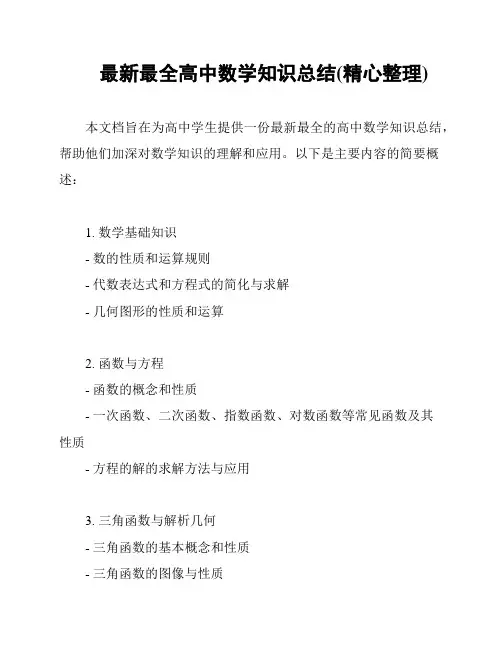 最新最全高中数学知识总结(精心整理)

本文档旨在为高中学生提供一份最新最全的高中数学知识总结，帮助他们加深对数学知识的理解和应用。以下是主要内容的简要概述：

1. 数学基础知识
- 数的性质和运算规则
- 代数表达式和方程式的简化与求解
- 几何图形的性质和运算

2. 函数与方程
- 函数的概念和性质
- 一次函数、二次函数、指数函数、对数函数等常见函数及其性质
- 方程的解的求解方法与应用

3. 三角函数与解析几何
- 三角函数的基本概念和性质
- 三角函数的图像与性质